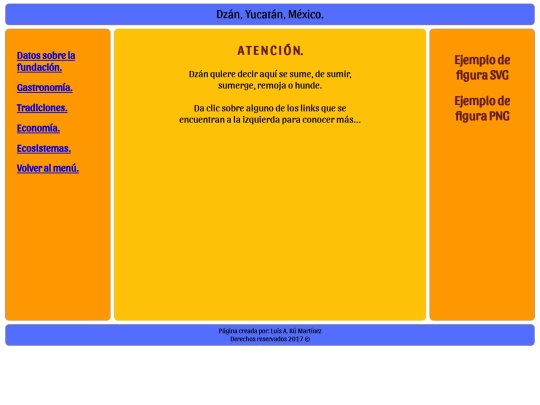 Dzán, Yucatán, México.

Datos sobre la fundación.

Gastronomía.

Tradiciones.

Economía.

Ecosistemas.

Volver al menú.

ATENCIÓN.

Dzán quiere decir aquí se sume, de sumir, sumerge, remoja o hunde.

Da clic sobre alguno de los links que se encuentran a la izquierda para conocer más...

Ejemplo de figura SVG

Ejemplo de figura PNG

Página creada por: Luis A. Kú Martínez
Derechos reservados 2017 ©